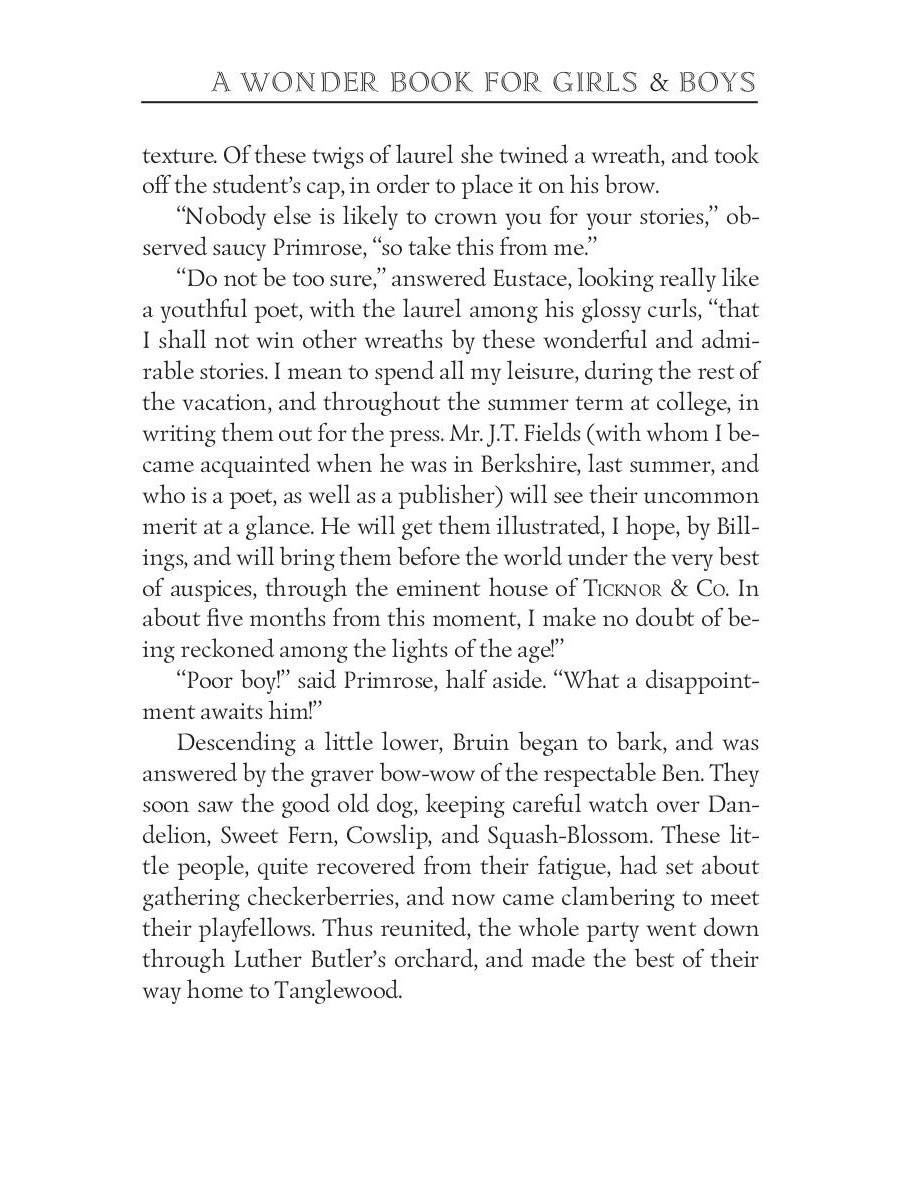 A WONDER BOOK FOR GIRLS & BOYS

texture. Of these twigs of laurel she twined a wreath, and took off the student's cap, in order to place it on his brow.

"Nobody else is likely to crown you for your stories," observed saucy Primrose, "so take this from me."

"Do not be too sure," answered Eustace, looking really like a youthful poet, with the laurel among his glossy curls, "that I shall not win other wreaths by these wonderful and admirable stories. I mean to spend all my leisure, during the rest of the vacation, and throughout the summer term at college, in writing them out for the press. Mr. J.T. Fields (with whom I became acquainted when he was in Berkshire, last summer, and who is a poet, as well as a publisher) will see their uncommon merit at a glance. He will get them illustrated, I hope, by Billings, and will bring them before the world under the very best of auspices, through the eminent house of TICKNOR & CO. In about five months from this moment, I make no doubt of being reckoned among the lights of the age!"

"Poor boy!" said Primrose, half aside. "What a disappointment awaits him!"

Descending a little lower, Bruin began to bark, and was answered by the graver bow-wow of the respectable Ben. They soon saw the good old dog, keeping careful watch over Dandelion, Sweet Fern, Cowslip, and Squash-Blossom. These little people, quite recovered from their fatigue, had set about gathering checkerberries, and now came clambering to meet their playfellows. Thus reunited, the whole party went down through Luther Butler's orchard, and made the best of their way home to Tanglewood.